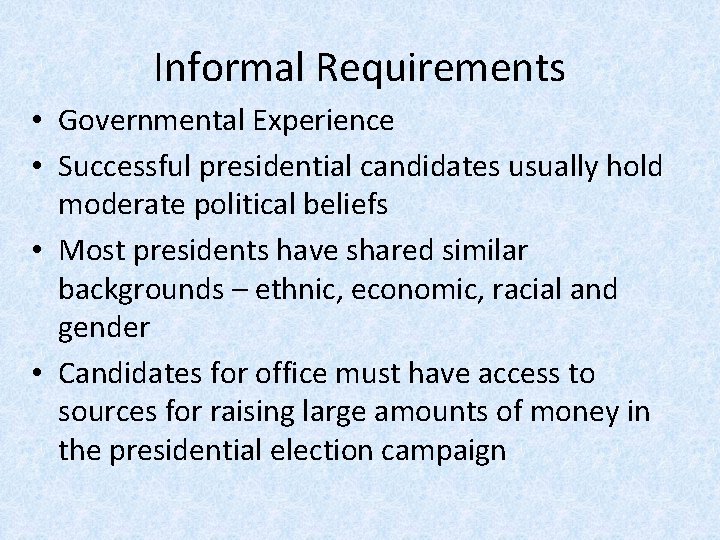 Informal Requirements

• Governmental Experience
• Successful presidential candidates usually hold moderate political beliefs
• Most presidents have shared similar backgrounds – ethnic, economic, racial and gender
• Candidates for office must have access to sources for raising large amounts of money in the presidential election campaign